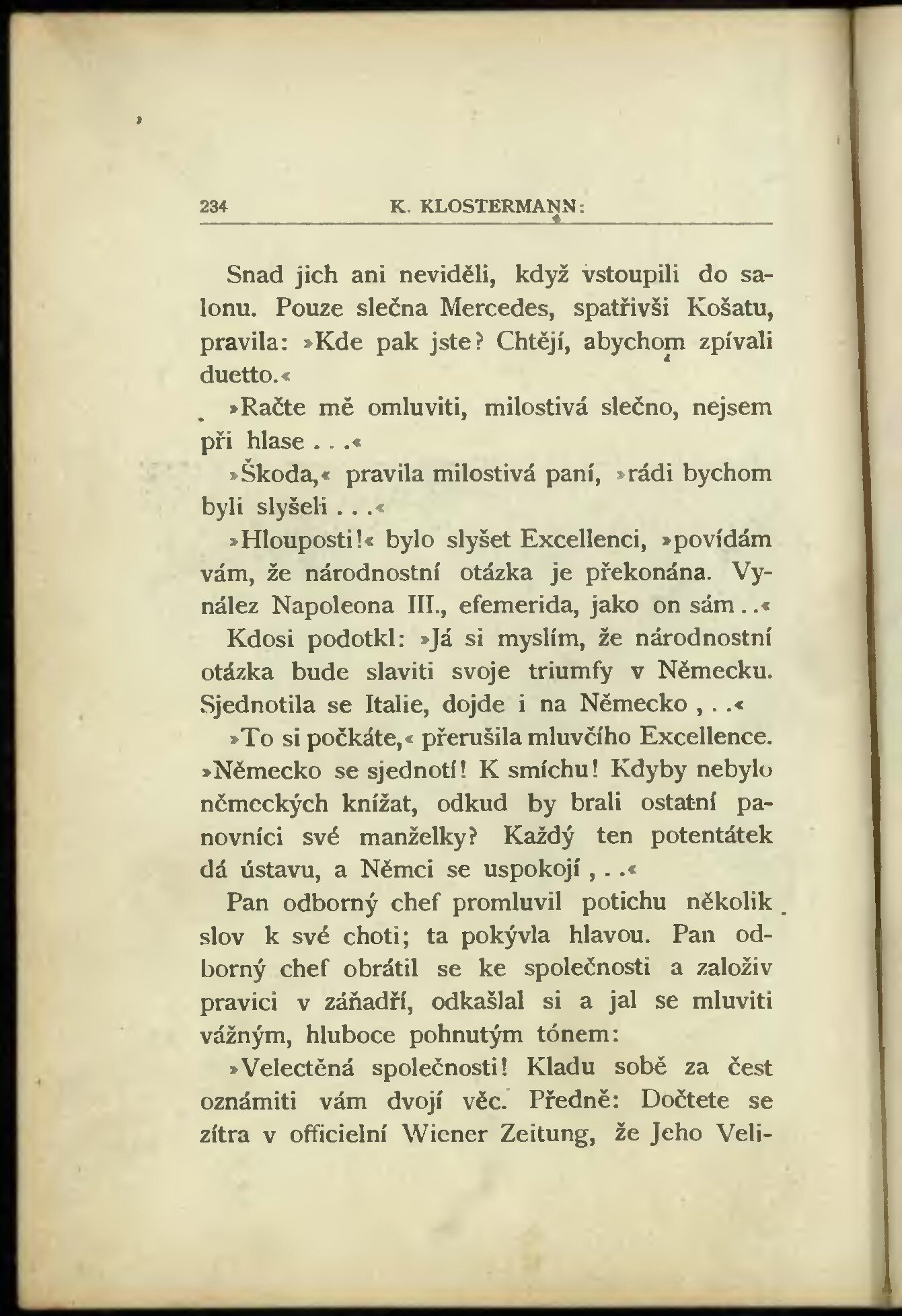 234 K. KLOSTERMANN:

Snad jich ani neviděli, když vstoupili do salonu. Pouze slečna Mercedes, spatřivši Košatu, pravila: »Kde pak jste? Chtějí, abychom zpívali duetto.«

»Račte mě omluviti, milostivá slečno, nejsem při hlase . . .«

»Škoda,« pravila milostivá paní, »rádi bychom byli slyšeli . . .«

»Hlouposti!« bylo slyšet Excellenci, »povídám vám, že národnostní otázka je překonána. Vynález Napoleona III., efemerida, jako on sám . .«

Kdosi podotkl: »Já si myslím, že národnostní otázka bude slaviti svoje triumfy v Německu. Sjednotila se Italie, dojde i na Německo , . .«

»To si počkáte,« přerušila mluvčího Excellence. »Německo se sjednotí! K smíchu! Kdyby nebylo německých knížat, odkud by brali ostatní panovníci své manželky? Každý ten potentátek dá ústavu, a Němci se uspokojí , . .«

Pan odborný chef promluvil potichu několik slov k své choti; ta pokývla hlavou. Pan odborný chef obrátil se ke společnosti a založiv pravici v záňadří, odkašlal si a jal se mluviti vážným, hluboce pohnutým tónem:

»Velectěná společnosti! Kladu sobě za čest oznámiti vám dvojí věc. Předně: Dočtete se zítra v officielní Wiener Zeitung, že Jeho Veli-